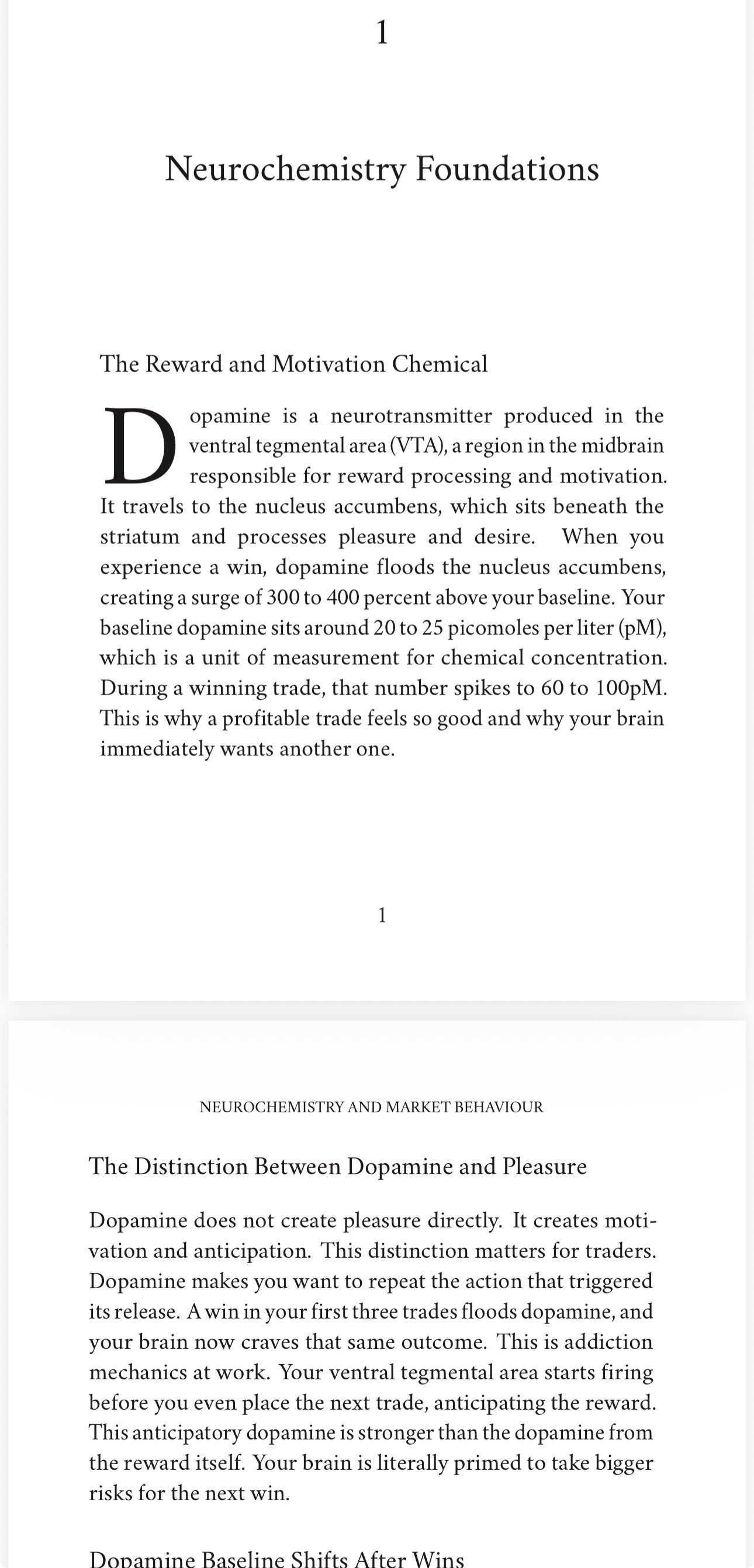 1

Neurochemistry Foundations

The Reward and Motivation Chemical

Dopamine is a neurotransmitter produced in the ventral tegmental area (VTA), a region in the midbrain responsible for reward processing and motivation. It travels to the nucleus accumbens, which sits beneath the striatum and processes pleasure and desire. When you experience a win, dopamine floods the nucleus accumbens, creating a surge of 300 to 400 percent above your baseline. Your baseline dopamine sits around 20 to 25 picomoles per liter (pM), which is a unit of measurement for chemical concentration. During a winning trade, that number spikes to 60 to 100pM. This is why a profitable trade feels so good and why your brain immediately wants another one.

1

NEUROCHEMISTRY AND MARKET BEHAVIOUR

The Distinction Between Dopamine and Pleasure

Dopamine does not create pleasure directly. It creates motivation and anticipation. This distinction matters for traders. Dopamine makes you want to repeat the action that triggered its release. A win in your first three trades floods dopamine, and your brain now craves that same outcome. This is addiction mechanics at work. Your ventral tegmental area starts firing before you even place the next trade, anticipating the reward. This anticipatory dopamine is stronger than the dopamine from the reward itself. Your brain is literally primed to take bigger risks for the next win.

Dopamine Baseline Shifts After Wins